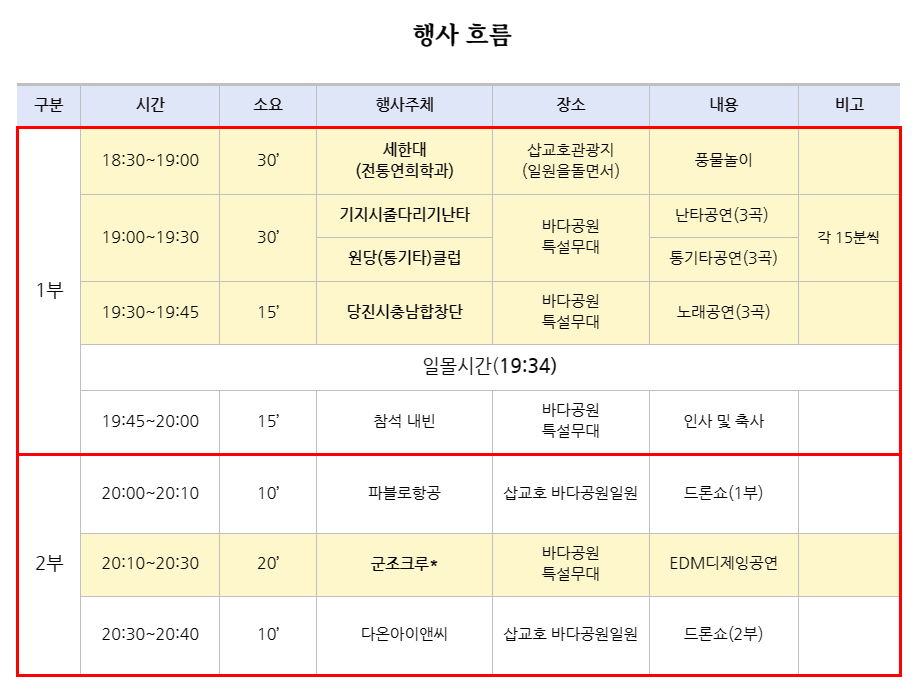 행사 흐름

| 구분 | 시간 | 소요 | 행사주체 | 장소 | 내용 | 비고 |
|---|---|---|---|---|---|---|
| 1부 | 18:30~19:00 | 30' | 세한대 (전통연희학과) | 삽교호관광지 (일원을돌면서) | 풍물놀이 | |
| | 19:00~19:30 | 30' | 기지시줄다리기난타 | 바다공원 특설무대 | 난타공연(3곡) | 각 15분씩 |
| | | | 원당(통기타)클럽 | | 통기타공연(3곡) | |
| | 19:30~19:45 | 15' | 당진시충남합창단 | 바다공원 특설무대 | 노래공연(3곡) | |
| | 일몰시간(19:34) | | | | | |
| | 19:45~20:00 | 15' | 참석 내빈 | 바다공원 특설무대 | 인사 및 축사 | |
| 2부 | 20:00~20:10 | 10' | 파블로항공 | 삽교호 바다공원일원 | 드론쇼(1부) | |
| | 20:10~20:30 | 20' | 군조크루* | 바다공원 특설무대 | EDM디제잉공연 | |
| | 20:30~20:40 | 10' | 다온아이앤씨 | 삽교호 바다공원일원 | 드론쇼(2부) | |